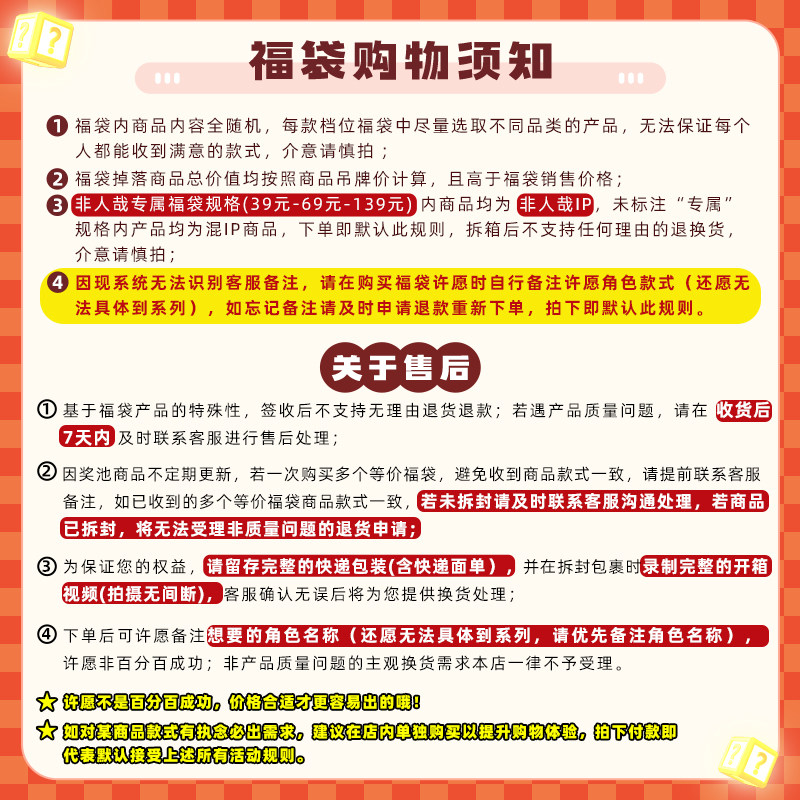 福袋购物须知

❶ 福袋内商品内容全随机，每款档位福袋中尽量选取不同品类的产品，无法保证每个人都能收到满意的款式，介意请慎拍；

❷ 福袋掉落商品总价值均按照商品吊牌价计算，且高于福袋销售价格；

❸ 非人哉专属福袋规格(39元-69元-139元)内商品均为非人哉IP，未标注“专属”规格内产品均为混IP商品，下单即默认此规则，拆箱后不支持任何理由的退换货，介意请慎拍；

❹ 因现系统无法识别客服备注，请在购买福袋许愿时自行备注许愿角色款式（还愿无法具体到系列），如忘记备注请及时申请退款重新下单，拍下即默认此规则。

关于售后

① 基于福袋产品的特殊性，签收后不支持无理由退货退款；若遇产品质量问题，请在收货后7天内及时联系客服进行售后处理；

② 因奖池商品不定期更新，若一次购买多个等价福袋，避免收到商品款式一致，请提前联系客服备注，如已收到的多个等价福袋商品款式一致，若未拆封请及时联系客服沟通处理，若商品已拆封，将无法受理非质量问题的退货申请;

③ 为保证您的权益，请留存完整的快递包装(含快递面单)，并在拆封包裹时录制完整的开箱视频(拍摄无间断)，客服确认无误后将为您提供换货处理；

④ 下单后可许愿备注想要的角色名称（还愿无法具体到系列，请优先备注角色名称），许愿非百分百成功；非产品质量问题的主观换货需求本店一律不予受理。

★ 许愿不是百分百成功，价格合适才更容易出的哦！
★ 如对某商品款式有执念必出需求，建议在店内单独购买以提升购物体验，拍下付款即代表默认接受上述所有活动规则。